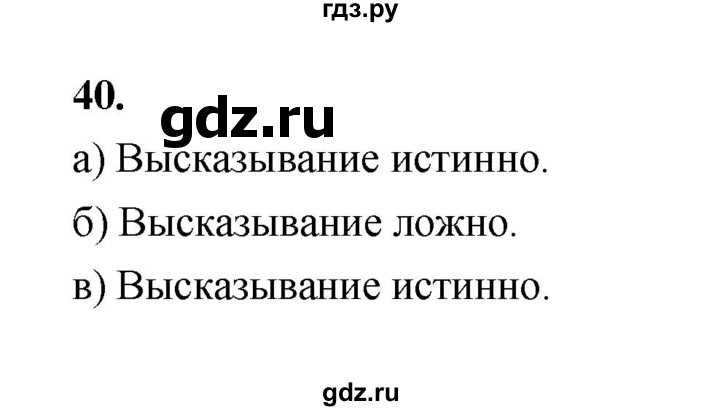 гдз.ру

40. gdz.ru

а) Высказывание истинно.

б) Высказывание ложно.

в) Высказывание истинно.

gdz.ru